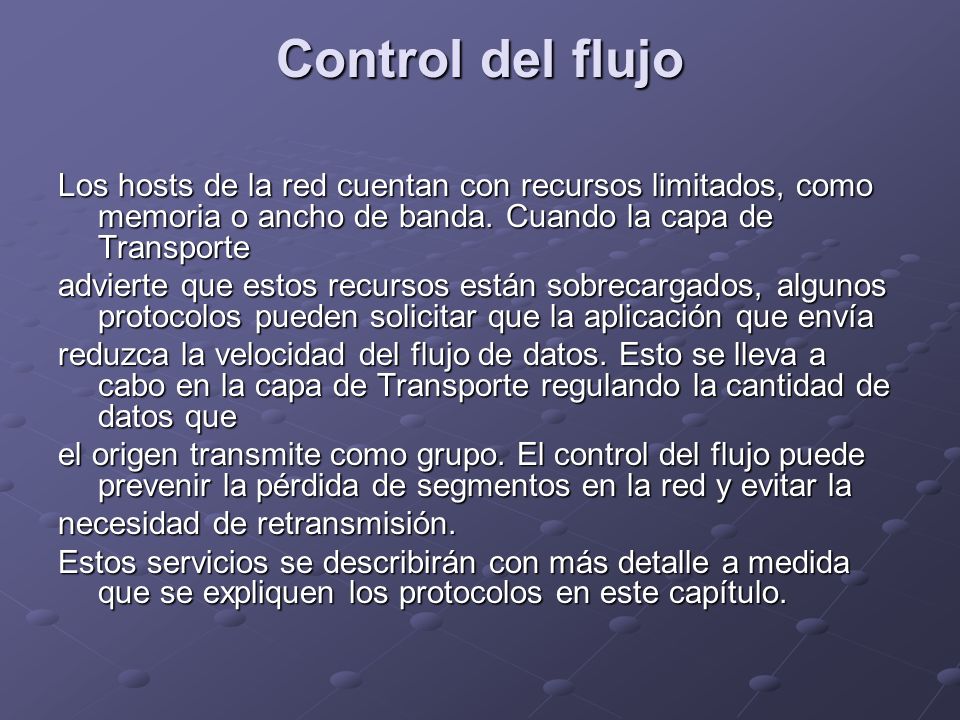 Control del flujo

Los hosts de la red cuentan con recursos limitados, como memoria o ancho de banda. Cuando la capa de Transporte

advierte que estos recursos están sobrecargados, algunos protocolos pueden solicitar que la aplicación que envía

reduzca la velocidad del flujo de datos. Esto se lleva a cabo en la capa de Transporte regulando la cantidad de datos que

el origen transmite como grupo. El control del flujo puede prevenir la pérdida de segmentos en la red y evitar la

necesidad de retransmisión.

Estos servicios se describirán con más detalle a medida que se expliquen los protocolos en este capítulo.